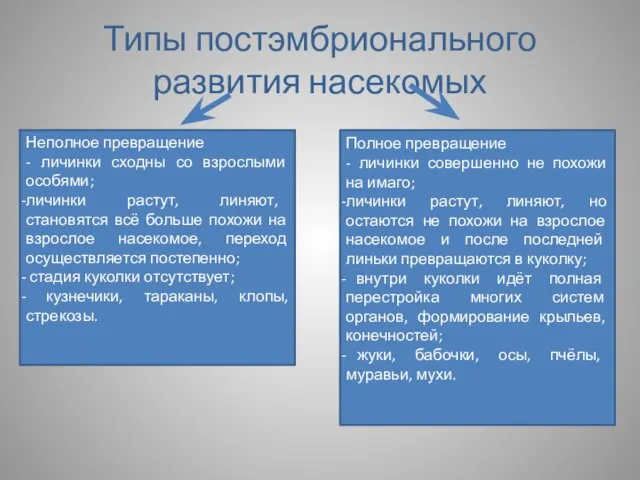 Типы постэмбрионального развития насекомых

Неполное превращение
- личинки сходны со взрослыми особями;
-личинки растут, линяют, становятся всё больше похожи на взрослое насекомое, переход осуществляется постепенно;
- стадия куколки отсутствует;
- кузнечики, тараканы, клопы, стрекозы.

Полное превращение
- личинки совершенно не похожи на имаго;
-личинки растут, линяют, но остаются не похожи на взрослое насекомое и после последней линьки превращаются в куколку;
- внутри куколки идёт полная перестройка многих систем органов, формирование крыльев, конечностей;
- жуки, бабочки, осы, пчёлы, муравьи, мухи.